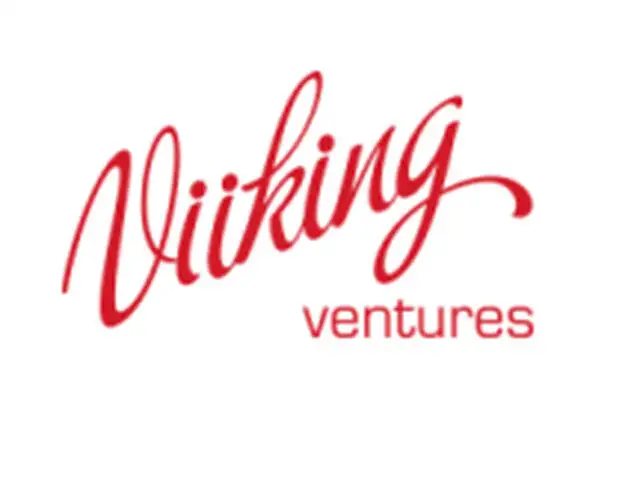 Viiking
ventures